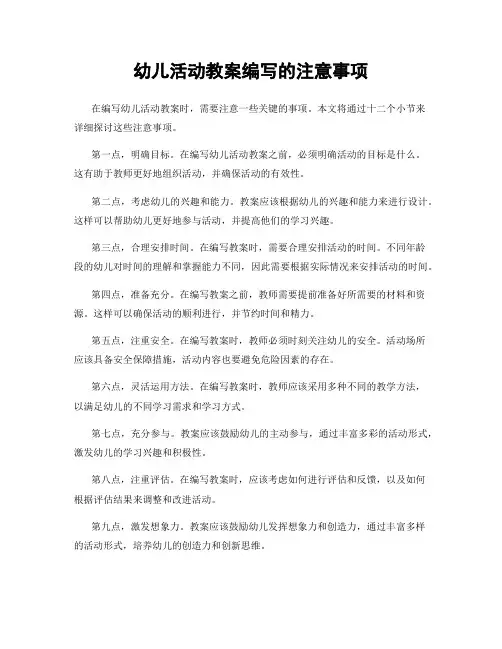 幼儿活动教案编写的注意事项

在编写幼儿活动教案时，需要注意一些关键的事项。本文将通过十二个小节来详细探讨这些注意事项。

第一点，明确目标。在编写幼儿活动教案之前，必须明确活动的目标是什么。这有助于教师更好地组织活动，并确保活动的有效性。

第二点，考虑幼儿的兴趣和能力。教案应该根据幼儿的兴趣和能力来进行设计，这样可以帮助幼儿更好地参与活动，并提高他们的学习兴趣。

第三点，合理安排时间。在编写教案时，需要合理安排活动的时间。不同年龄段的幼儿对时间的理解和掌握能力不同，因此需要根据实际情况来安排活动的时间。

第四点，准备充分。在编写教案之前，教师需要提前准备好所需要的材料和资源。这样可以确保活动的顺利进行，并节约时间和精力。

第五点，注重安全。在编写教案时，教师必须时刻关注幼儿的安全。活动场所应该具备安全保障措施，活动内容也要避免危险因素的存在。

第六点，灵活运用方法。在编写教案时，教师应该采用多种不同的教学方法，以满足幼儿的不同学习需求和学习方式。

第七点，充分参与。教案应该鼓励幼儿的主动参与，通过丰富多彩的活动形式，激发幼儿的学习兴趣和积极性。

第八点，注重评估。在编写教案时，应该考虑如何进行评估和反馈，以及如何根据评估结果来调整和改进活动。

第九点，激发想象力。教案应该鼓励幼儿发挥想象力和创造力，通过丰富多样的活动形式，培养幼儿的创造力和创新思维。